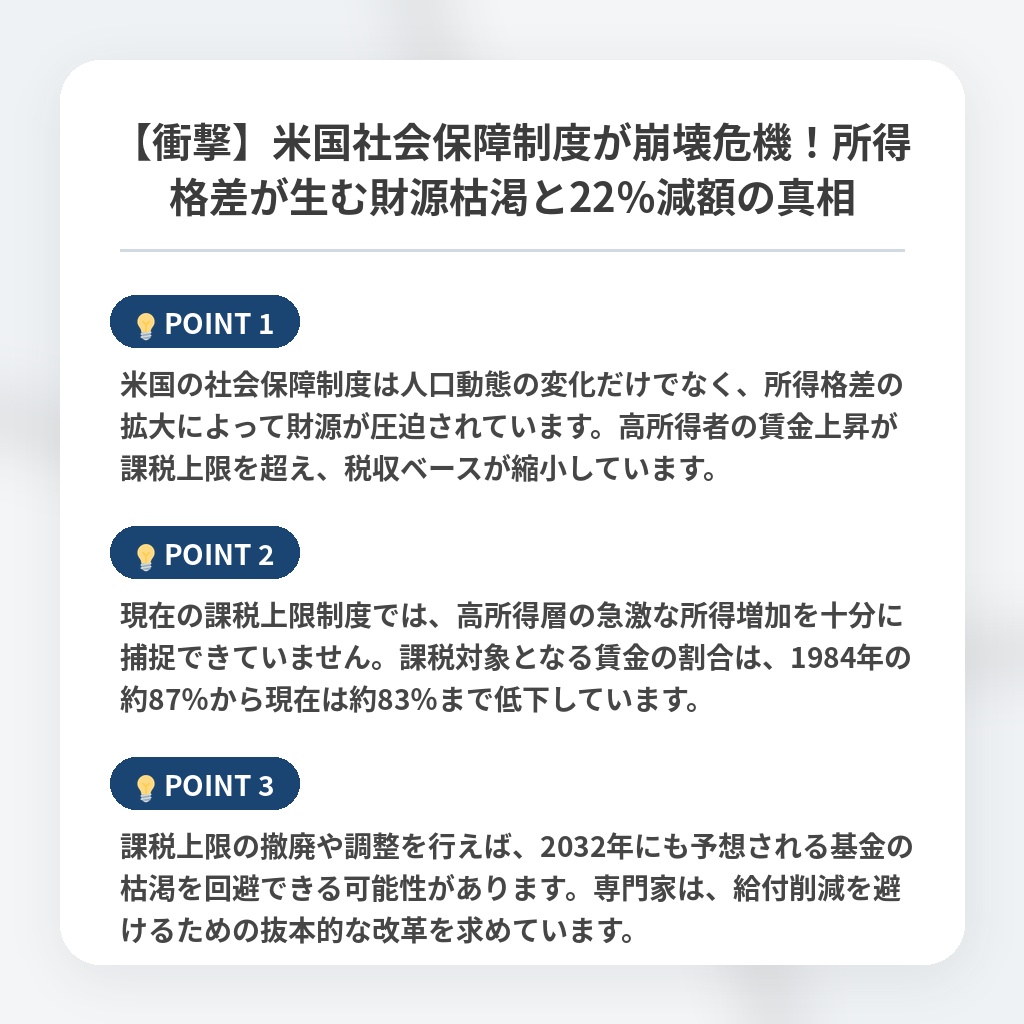 【衝撃】米国社会保障制度が崩壊危機！所得格差が生む財源枯渇と22%減額の真相

POINT 1

米国の社会保障制度は人口動態の変化だけでなく、所得格差の拡大によって財源が圧迫されています。高所得者の賃金上昇が課税上限を超え、税収ベースが縮小しています。

POINT 2

現在の課税上限制度では、高所得層の急激な所得増加を十分に捕捉できていません。課税対象となる賃金の割合は、1984年の約87%から現在は約83%まで低下しています。

POINT 3

課税上限の撤廃や調整を行えば、2032年にも予想される基金の枯渇を回避できる可能性があります。専門家は、給付削減を避けるための抜本的な改革を求めています。